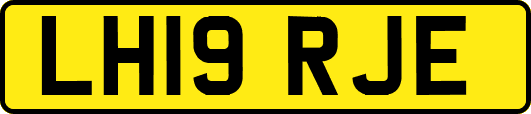 LH19 RJE